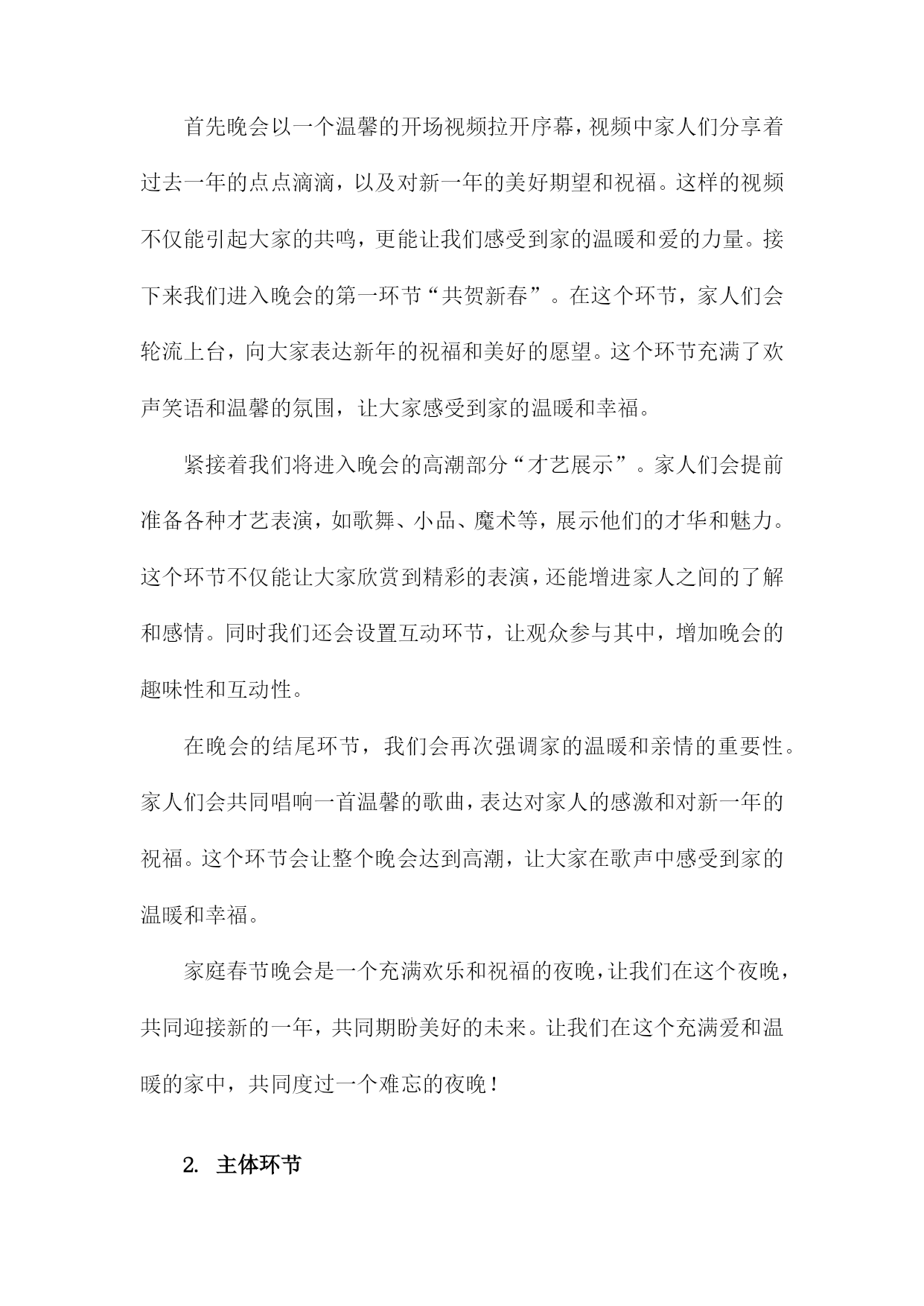 首先晚会以一个温馨的开场视频拉开序幕，视频中家人们分享着过去一年的点点滴滴，以及对新一年的美好期望和祝福。这样的视频不仅能引起大家的共鸣，更能让我们感受到家的温暖和爱的力量。接下来我们进入晚会的第一环节“共贺新春”。在这个环节，家人们会轮流上台，向大家表达新年的祝福和美好的愿望。这个环节充满了欢声笑语和温馨的氛围，让大家感受到家的温暖和幸福。

紧接着我们将进入晚会的高潮部分“才艺展示”。家人们会提前准备各种才艺表演，如歌舞、小品、魔术等，展示他们的才华和魅力。这个环节不仅能让大家欣赏到精彩的表演，还能增进家人之间的了解和感情。同时我们还会设置互动环节，让观众参与其中，增加晚会的趣味性和互动性。

在晚会的结尾环节，我们会再次强调家的温暖和亲情的重要性。家人们会共同唱响一首温馨的歌曲，表达对家人的感激和对新一年的祝福。这个环节会让整个晚会达到高潮，让大家在歌声中感受到家的温暖和幸福。

家庭春节晚会是一个充满欢乐和祝福的夜晚，让我们在这个夜晚，共同迎接新的一年，共同期盼美好的未来。让我们在这个充满爱和温暖的家中，共同度过一个难忘的夜晚！

2. 主体环节